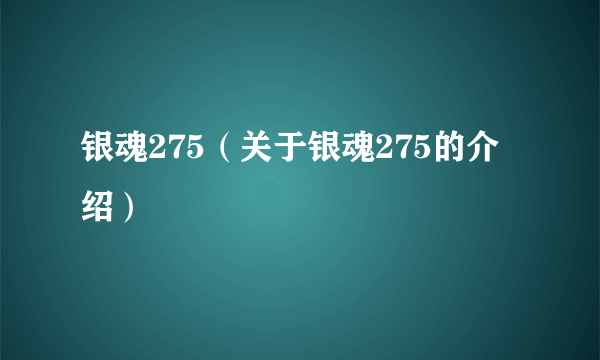 银魂275（关于银魂275的介绍）